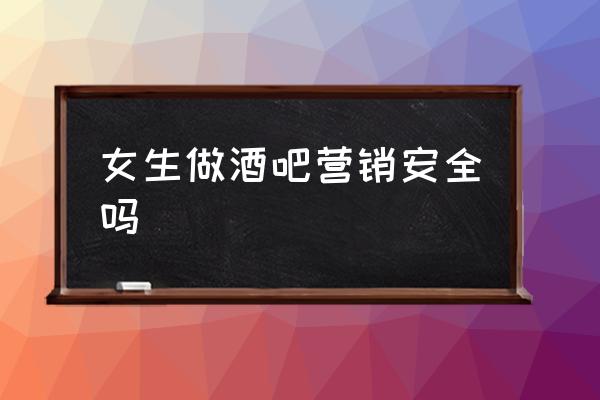 女生做酒吧营销安全吗